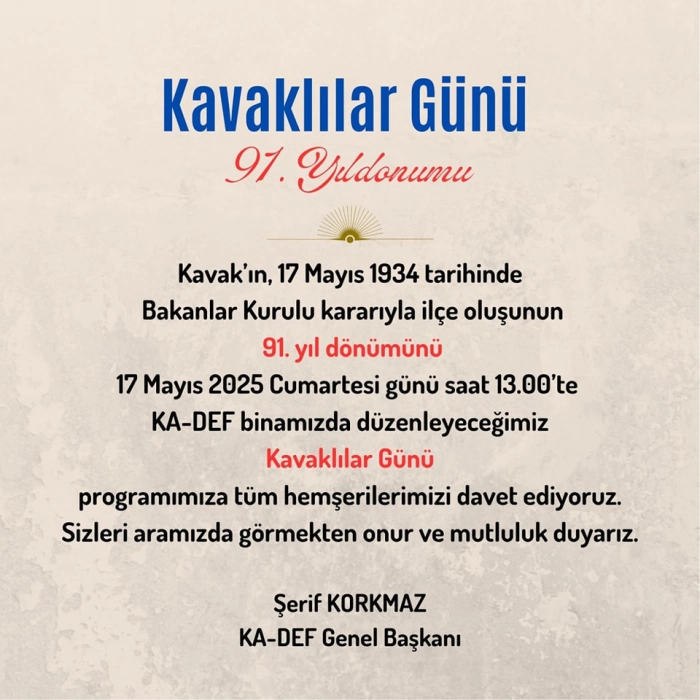 Kavaklılar Günü

91. Yıldonumu

Kavak'ın, 17 Mayıs 1934 tarihinde Bakanlar Kurulu kararıyla ilçe oluşunun 91. yıl dönümünü 17 Mayıs 2025 Cumartesi günü saat 13.00'te KA-DEF binamızda düzenleyeceğimiz Kavaklılar Günü programımıza tüm hemşerilerimizi davet ediyoruz. Sizleri aramızda görmekten onur ve mutluluk duyarız.

Şerif KORKMAZ
KA-DEF Genel Başkanı